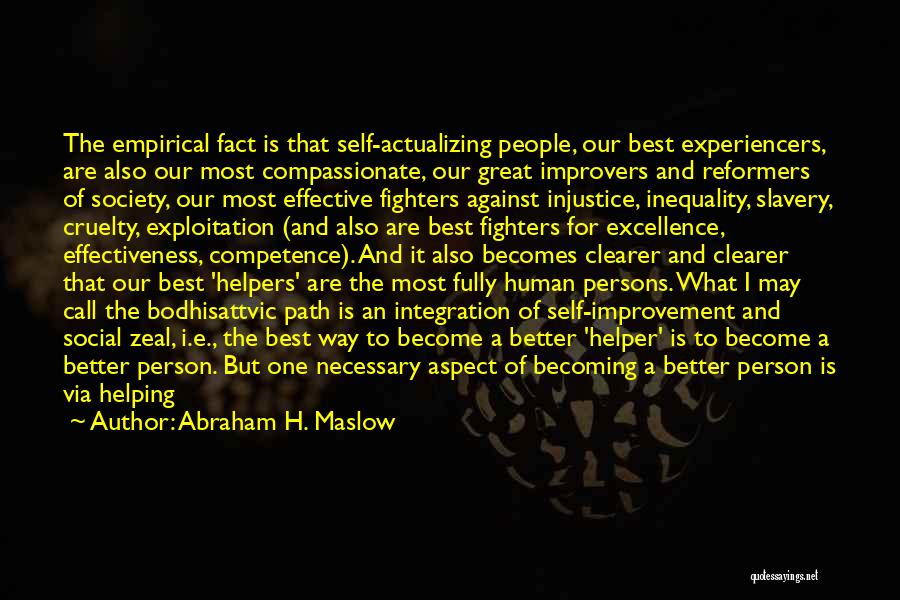 The empirical fact is that self-actualizing people, our best experiencers, are also our most compassionate, our great improvers and reformers of society, our most effective fighters against injustice, inequality, slavery, cruelty, exploitation (and also are best fighters for excellence, effectiveness, competence). And it also becomes clearer and clearer that our best 'helpers' are the most fully human persons. What I may call the bodhisattvic path is an integration of self-improvement and social zeal, i.e., the best way to become a better 'helper' is to become a better person. But one necessary aspect of becoming a better person is via helping

~ Author: Abraham H. Maslow

quotessayings.net